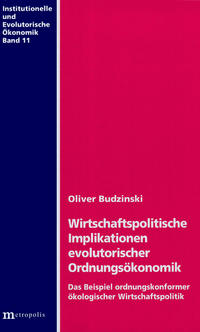 Institutionelle und Evolutorische Ökonomik
Band 11

Oliver Budzinski

Wirtschaftspolitische Implikationen evolutorischer Ordnungsökonomik

Das Beispiel ordnungskonformer ökologischer Wirtschaftspolitik

metropolis